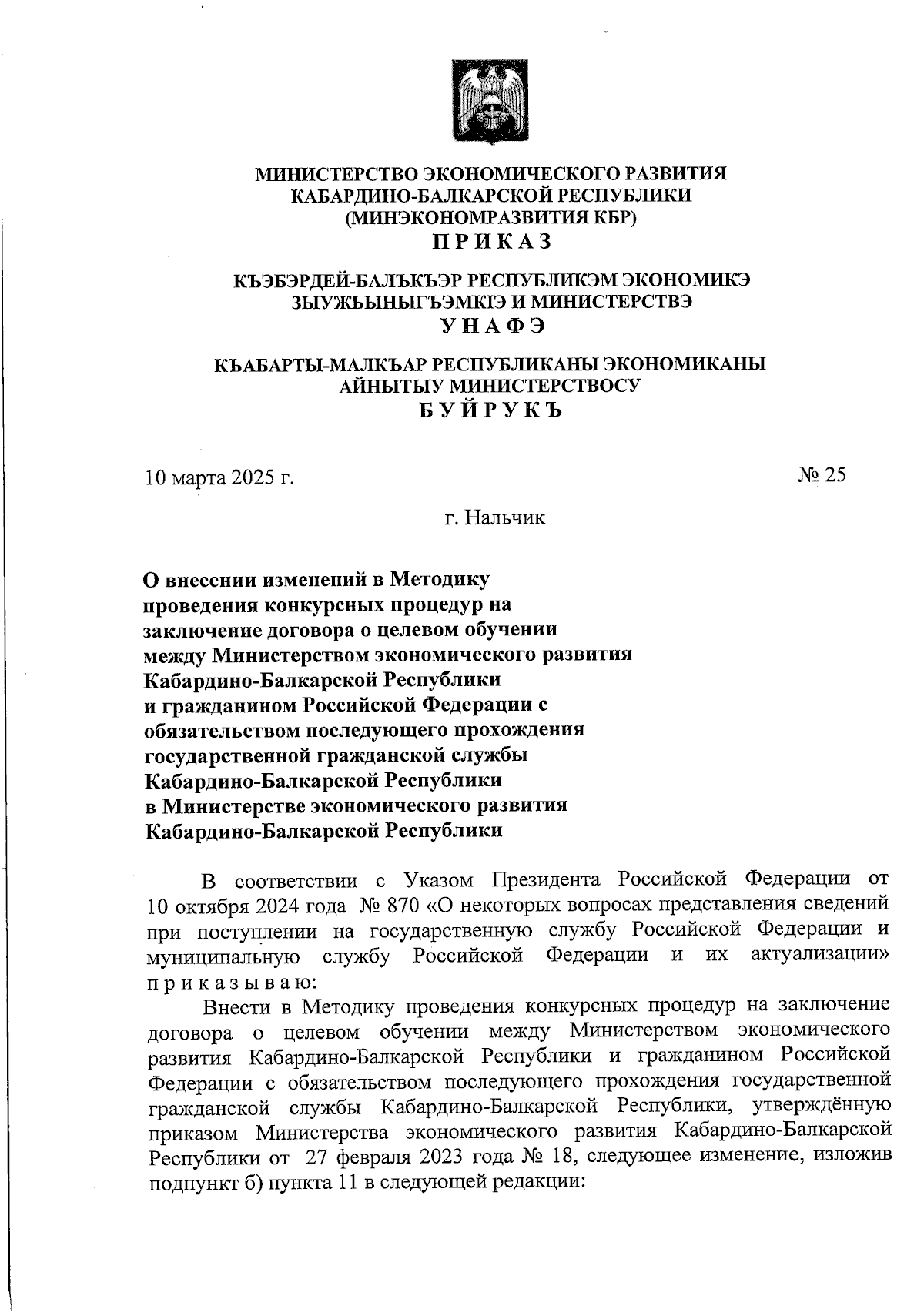 МИНИСТЕРСТВО ЭКОНОМИЧЕСКОГО РАЗВИТИЯ
КАБАРДИНО-БАЛКАРСКОЙ РЕСПУБЛИКИ
(МИНЭКОНОМРАЗВИТИЯ КБР)
П Р И К А З

КЪЭБЭРДЕЙ-БАЛЪКЪЭР РЕСПУБЛИКЭМ ЭКОНОМИКЭ
ЗЫУЖЬЫНЫГЪЭМКIЭ И МИНИСТЕРСТВЭ
У Н А Ф Э

КЪАБАРТЫ-МАЛКЪАР РЕСПУБЛИКАНЫ ЭКОНОМИКАНЫ
АЙНЫТЫУ МИНИСТЕРСТВОСУ
Б У Й Р У К Ъ

10 марта 2025 г. № 25

г. Нальчик

О внесении изменений в Методику проведения конкурсных процедур на заключение договора о целевом обучении между Министерством экономического развития Кабардино-Балкарской Республики и гражданином Российской Федерации с обязательством последующего прохождения государственной гражданской службы Кабардино-Балкарской Республики в Министерстве экономического развития Кабардино-Балкарской Республики

В соответствии с Указом Президента Российской Федерации от 10 октября 2024 года № 870 «О некоторых вопросах представления сведений при поступлении на государственную службу Российской Федерации и муниципальную службу Российской Федерации и их актуализации» п р и к а з ы в а ю:

Внести в Методику проведения конкурсных процедур на заключение договора о целевом обучении между Министерством экономического развития Кабардино-Балкарской Республики и гражданином Российской Федерации с обязательством последующего прохождения государственной гражданской службы Кабардино-Балкарской Республики, утверждённую приказом Министерства экономического развития Кабардино-Балкарской Республики от 27 февраля 2023 года № 18, следующее изменение, изложив подпункт б) пункта 11 в следующей редакции: